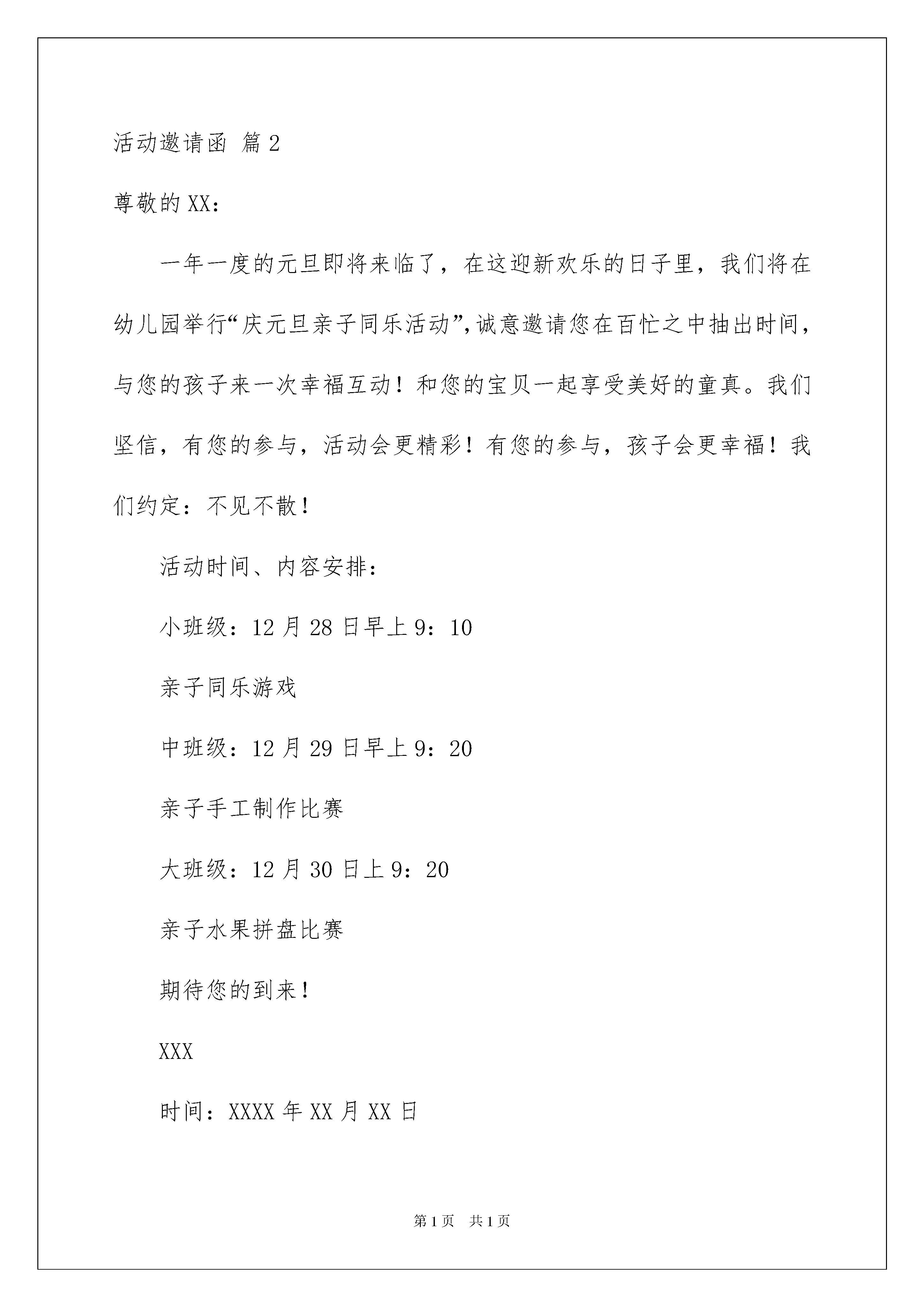 活动邀请函 篇2

尊敬的XX：

一年一度的元旦即将来临了，在这迎新欢乐的日子里，我们将在幼儿园举行“庆元旦亲子同乐活动”，诚意邀请您在百忙之中抽出时间，与您的孩子来一次幸福互动！和您的宝贝一起享受美好的童真。我们坚信，有您的参与，活动会更精彩！有您的参与，孩子会更幸福！我们约定：不见不散！

活动时间、内容安排：

小班级：12月28日早上9：10

亲子同乐游戏

中班级：12月29日早上9：20

亲子手工制作比赛

大班级：12月30日上9：20

亲子水果拼盘比赛

期待您的到来！

XXX

时间：XXXX年XX月XX日

第1页 共1页